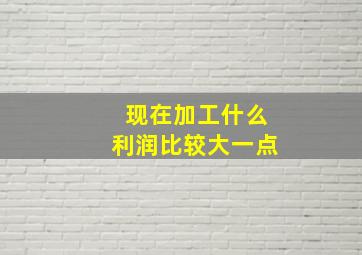 现在加工什么
利润比较大一点